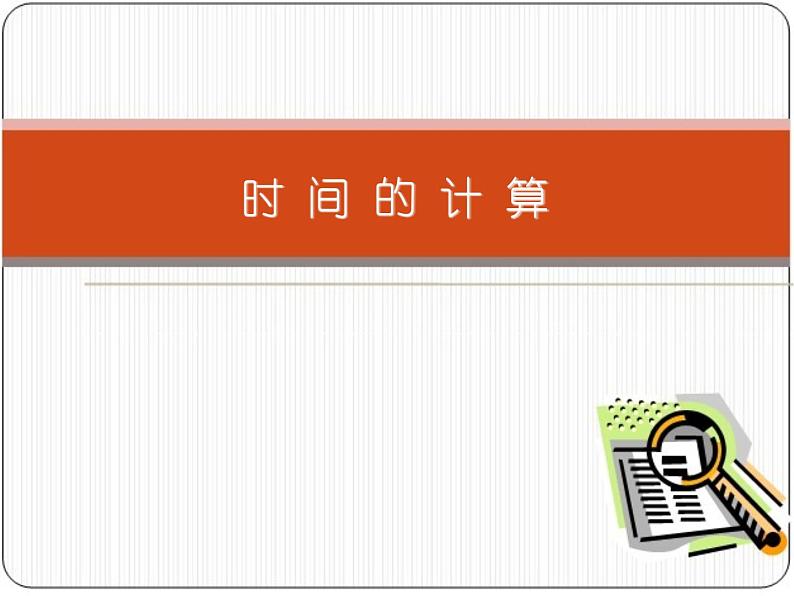 时间的计算